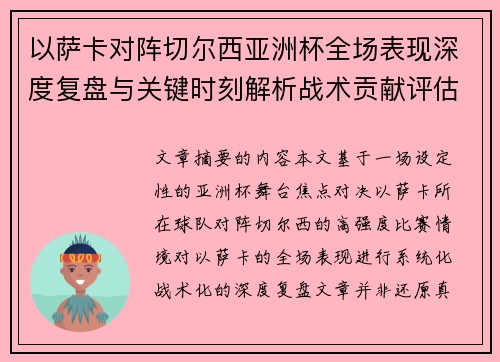 以萨卡对阵切尔西亚洲杯全场表现深度复盘与关键时刻解析战术贡献评估

文章摘要的内容本文基于一场设定性的亚洲杯舞台焦点对决以萨卡所在球队对阵切尔西的高强度比赛情境对以萨卡的全场表现进行系统化战术化的深度复盘文章并非还原真